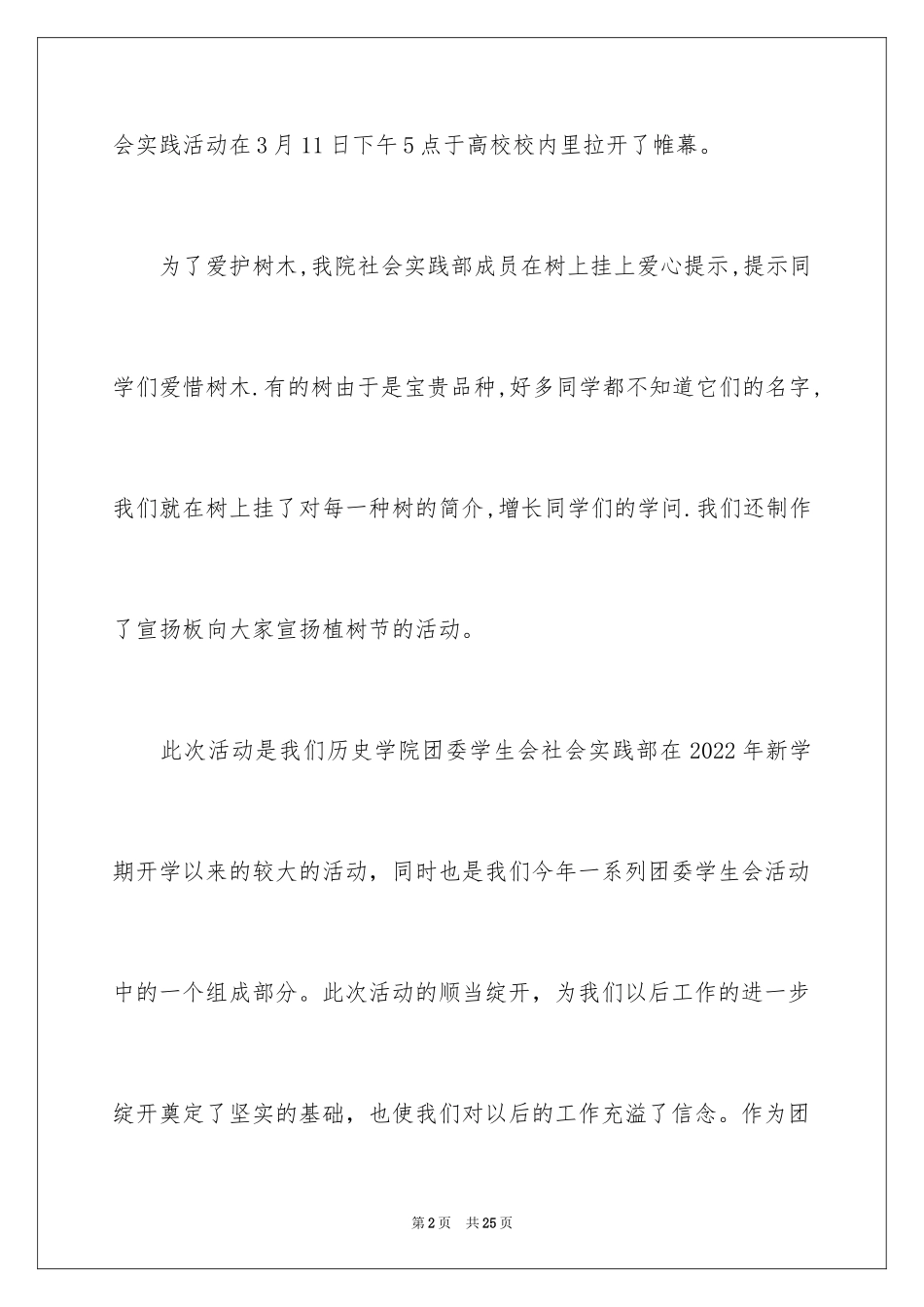 会实践活动在3月11日下午5点于高校校内里拉开了帷幕。

为了爱护树木,我院社会实践部成员在树上挂上爱心提示,提示同学们爱惜树木.有的树由于是宝贵品种,好多同学都不知道它们的名字,我们就在树上挂了对每一种树的简介,增长同学们的学问.我们还制作了宣扬板向大家宣扬植树节的活动。

此次活动是我们历史学院团委学生会社会实践部在2022年新学期开学以来的较大的活动，同时也是我们今年一系列团委学生会活动中的一个组成部分。此次活动的顺当绽开，为我们以后工作的进一步绽开奠定了坚实的基础，也使我们对以后的工作充溢了信念。作为团

第2页 共25页